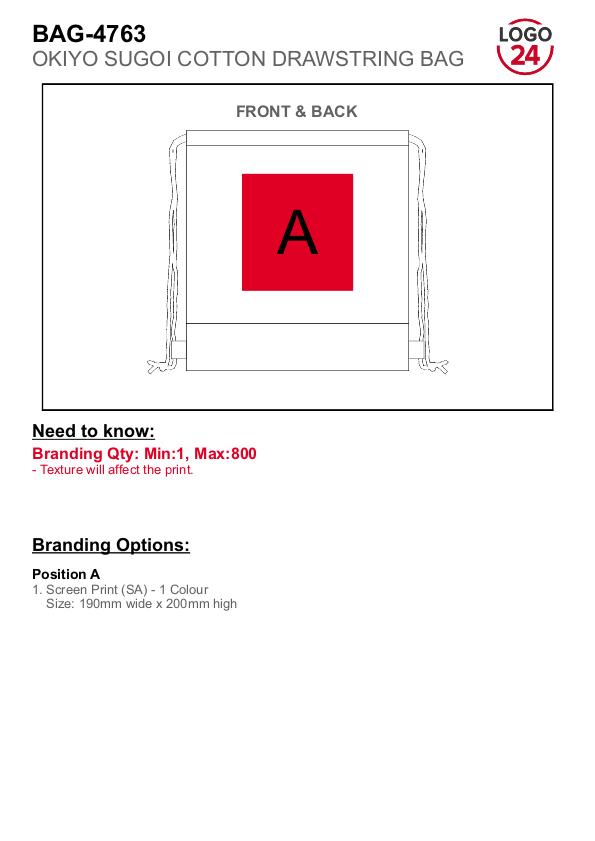 BAG-4763
OKIYO SUGOI COTTON DRAWSTRING BAG

LOGO
24

FRONT & BACK

A

Need to know:
Branding Qty: Min:1, Max:800
- Texture will affect the print.

Branding Options:

Position A
1. Screen Print (SA) - 1 Colour
Size: 190mm wide x 200mm high